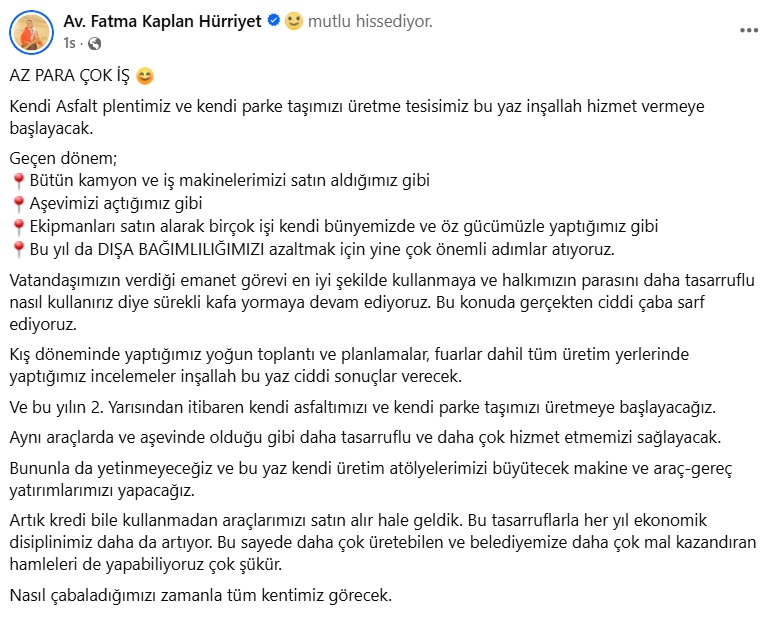 Av. Fatma Kaplan Hürriyet 🙂 mutlu hissediyor.
1s ·

AZ PARA ÇOK İŞ 😊

Kendi Asfalt plentimiz ve kendi parke taşımızı üretme tesisimiz bu yaz inşallah hizmet vermeye başlayacak.

Geçen dönem;
📍Bütün kamyon ve iş makinelerimizi satın aldığımız gibi
📍Aşevimizi açtığımız gibi
📍Ekipmanları satın alarak birçok işi kendi bünyemizde ve öz gücümüzle yaptığımız gibi
📍Bu yıl da DIŞA BAĞIMLILIĞIMIZI azaltmak için yine çok önemli adımlar atıyoruz.

Vatandaşımızın verdiği emanet görevi en iyi şekilde kullanmaya ve halkımızın parasını daha tasarruflu nasıl kullanırız diye sürekli kafa yormaya devam ediyoruz. Bu konuda gerçekten ciddi çaba sarf ediyoruz.

Kış döneminde yaptığımız yoğun toplantı ve planlamalar, fuarlar dahil tüm üretim yerlerinde yaptığımız incelemeler inşallah bu yaz ciddi sonuçlar verecek.

Ve bu yılın 2. Yarısından itibaren kendi asfaltımızı ve kendi parke taşımızı üretmeye başlayacağız.

Aynı araçlarda ve aşevinde olduğu gibi daha tasarruflu ve daha çok hizmet etmemizi sağlayacak.

Bununla da yetinmeyeceğiz ve bu yaz kendi üretim atölyelerimizi büyütecek makine ve araç-gereç yatırımlarımızı yapacağız.

Artık kredi bile kullanmadan araçlarımızı satın alır hale geldik. Bu tasarruflarla her yıl ekonomik disiplinimiz daha da artıyor. Bu sayede daha çok üretebilen ve belediyemize daha çok mal kazandıran hamleleri de yapabiliyoruz çok şükür.

Nasıl çabaladığımızı zamanla tüm kentimiz görecek.